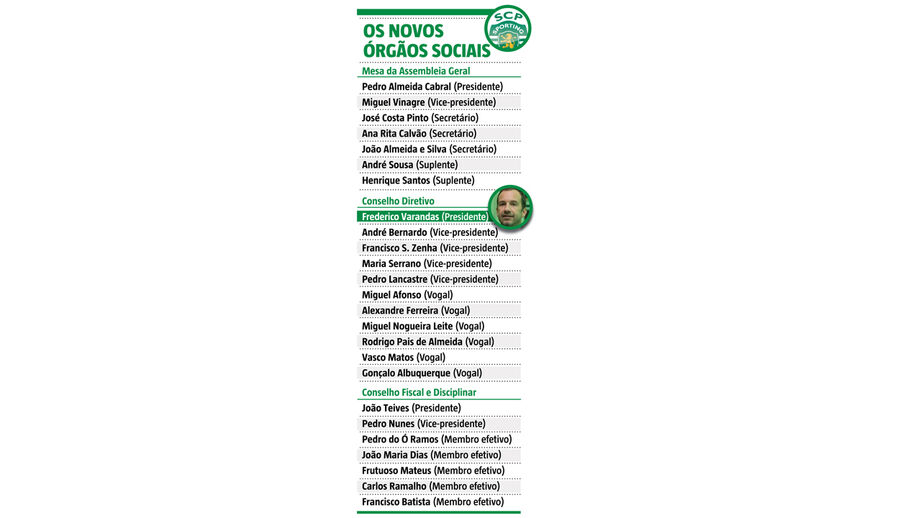 OS NOVOS ÓRGÃOS SOCIAIS

SCP
SPORTING

Mesa da Assembleia Geral
Pedro Almeida Cabral (Presidente)
Miguel Vinagre (Vice-presidente)
José Costa Pinto (Secretário)
Ana Rita Calvão (Secretário)
João Almeida e Silva (Secretário)
André Sousa (Suplente)
Henrique Santos (Suplente)

Conselho Diretivo
Frederico Varandas (Presidente)
André Bernardo (Vice-presidente)
Francisco S. Zenha (Vice-presidente)
Maria Serrano (Vice-presidente)
Pedro Lancastre (Vice-presidente)
Miguel Afonso (Vogal)
Alexandre Ferreira (Vogal)
Miguel Nogueira Leite (Vogal)
Rodrigo Pais de Almeida (Vogal)
Vasco Matos (Vogal)
Gonçalo Albuquerque (Vogal)

Conselho Fiscal e Disciplinar
João Teives (Presidente)
Pedro Nunes (Vice-presidente)
Pedro do Ó Ramos (Membro efetivo)
João Maria Dias (Membro efetivo)
Frutuoso Mateus (Membro efetivo)
Carlos Ramalho (Membro efetivo)
Francisco Batista (Membro efetivo)